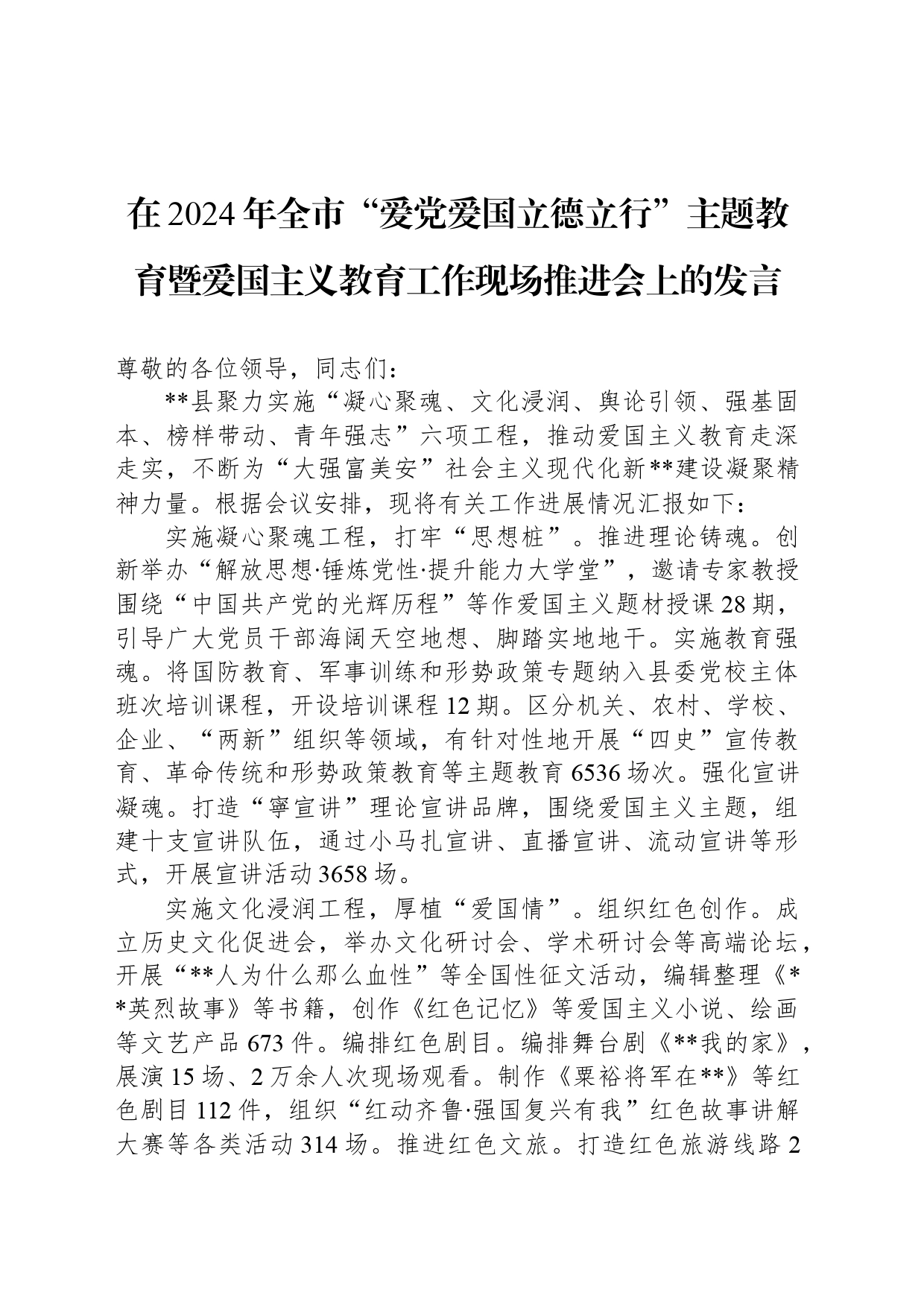 在2024年全市“爱党爱国立德立行”主题教育暨爱国主义教育工作现场推进会上的发言

尊敬的各位领导，同志们：

**县聚力实施“凝心聚魂、文化浸润、舆论引领、强基固本、榜样带动、青年强志”六项工程，推动爱国主义教育走深走实，不断为“大强富美安”社会主义现代化新**建设凝聚精神力量。根据会议安排，现将有关工作进展情况汇报如下：

实施凝心聚魂工程，打牢“思想桩”。推进理论铸魂。创新举办“解放思想·锤炼党性·提升能力大学堂”，邀请专家教授围绕“中国共产党的光辉历程”等作爱国主义题材授课28期，引导广大党员干部海阔天空地想、脚踏实地地干。实施教育强魂。将国防教育、军事训练和形势政策专题纳入县委党校主体班次培训课程，开设培训课程12期。区分机关、农村、学校、企业、“两新”组织等领域，有针对性地开展“四史”宣传教育、革命传统和形势政策教育等主题教育6536场次。强化宣讲凝魂。打造“寧宣讲”理论宣讲品牌，围绕爱国主义主题，组建十支宣讲队伍，通过小马扎宣讲、直播宣讲、流动宣讲等形式，开展宣讲活动3658场。

实施文化浸润工程，厚植“爱国情”。组织红色创作。成立历史文化促进会，举办文化研讨会、学术研讨会等高端论坛，开展“**人为什么那么血性”等全国性征文活动，编辑整理《**英烈故事》等书籍，创作《红色记忆》等爱国主义小说、绘画等文艺产品673件。编排红色剧目。编排舞台剧《**我的家》，展演15场、2万余人次现场观看。制作《粟裕将军在**》等红色剧目112件，组织“红动齐鲁·强国复兴有我”红色故事讲解大赛等各类活动314场。推进红色文旅。打造红色旅游线路2